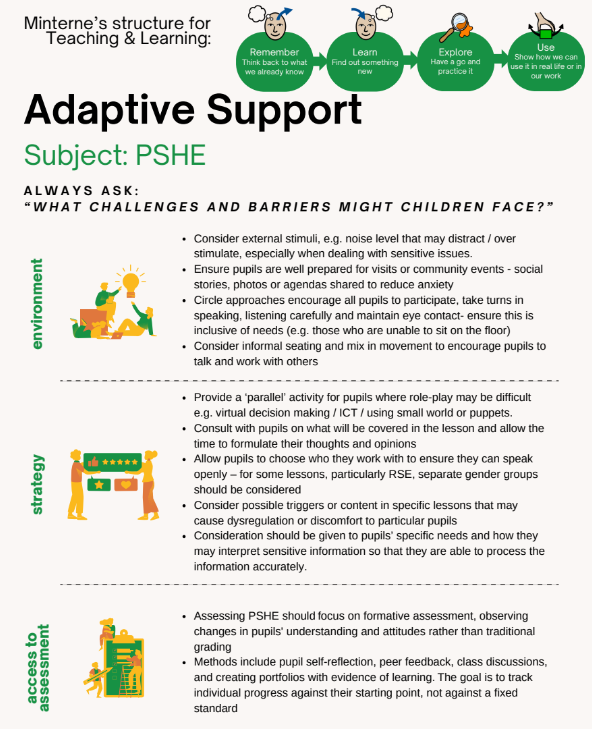 Minterne's structure for Teaching & Learning:

Remember
Think back to what we already know

Learn
Find out something new

Explore
Have a go and practice it

Use
Show how we can use it in real life or in our work

Adaptive Support

Subject: PSHE

ALWAYS ASK:
"WHAT CHALLENGES AND BARRIERS MIGHT CHILDREN FACE?"

environment

- Consider external stimuli, e.g. noise level that may distract / over stimulate, especially when dealing with sensitive issues.
- Ensure pupils are well prepared for visits or community events - social stories, photos or agendas shared to reduce anxiety
- Circle approaches encourage all pupils to participate, take turns in speaking, listening carefully and maintain eye contact- ensure this is inclusive of needs (e.g. those who are unable to sit on the floor)
- Consider informal seating and mix in movement to encourage pupils to talk and work with others

strategy

- Provide a 'parallel' activity for pupils where role-play may be difficult e.g. virtual decision making / ICT / using small world or puppets.
- Consult with pupils on what will be covered in the lesson and allow the time to formulate their thoughts and opinions
- Allow pupils to choose who they work with to ensure they can speak openly – for some lessons, particularly RSE, separate gender groups should be considered
- Consider possible triggers or content in specific lessons that may cause dysregulation or discomfort to particular pupils
- Consideration should be given to pupils' specific needs and how they may interpret sensitive information so that they are able to process the information accurately.

access to assessment

- Assessing PSHE should focus on formative assessment, observing changes in pupils' understanding and attitudes rather than traditional grading
- Methods include pupil self-reflection, peer feedback, class discussions, and creating portfolios with evidence of learning. The goal is to track individual progress against their starting point, not against a fixed standard